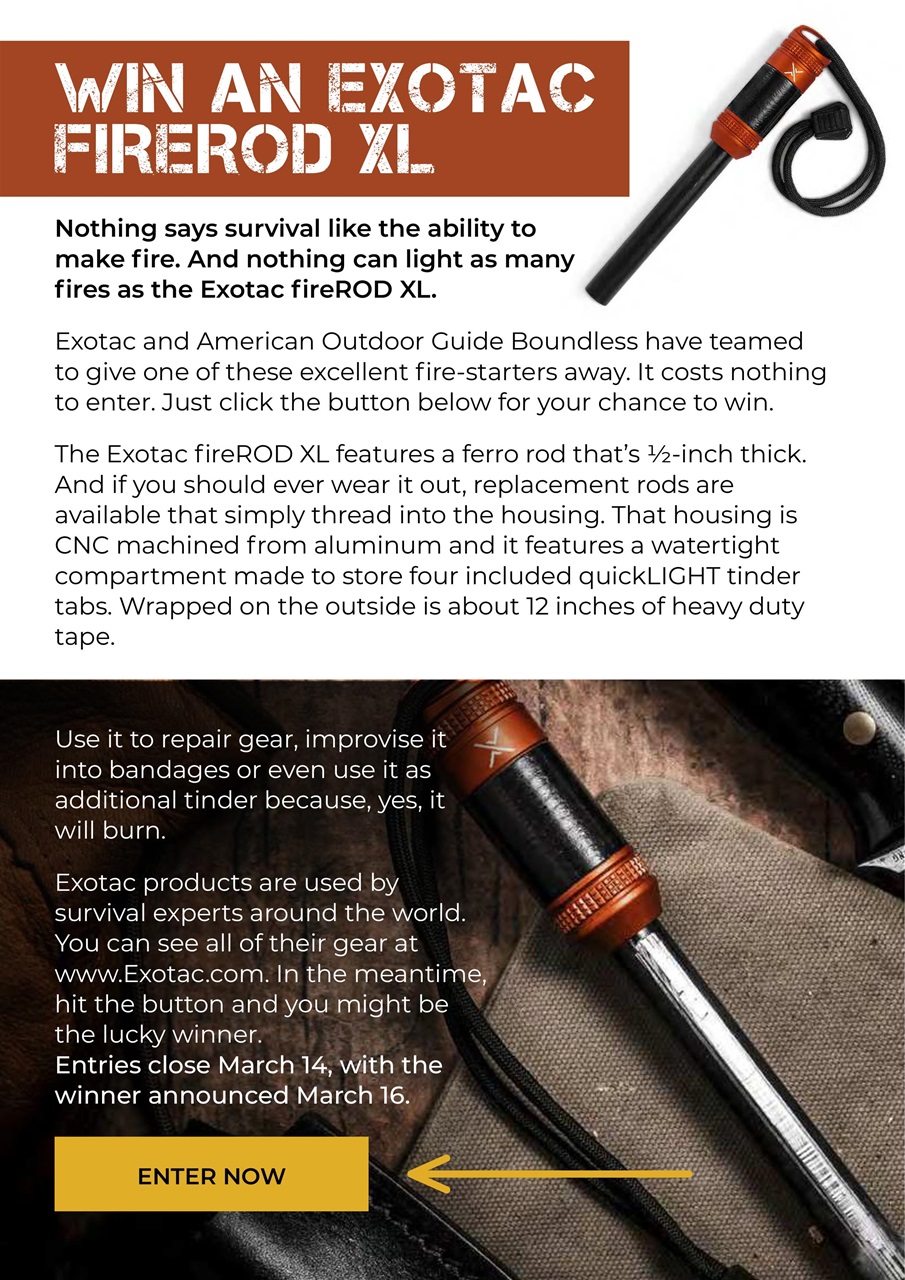 WIN AN EXOTAC FIREROD XL

Nothing says survival like the ability to make fire. And nothing can light as many fires as the Exotac fireROD XL.

Exotac and American Outdoor Guide Boundless have teamed to give one of these excellent fire-starters away. It costs nothing to enter. Just click the button below for your chance to win.

The Exotac fireROD XL features a ferro rod that's ½-inch thick. And if you should ever wear it out, replacement rods are available that simply thread into the housing. That housing is CNC machined from aluminum and it features a watertight compartment made to store four included quickLIGHT tinder tabs. Wrapped on the outside is about 12 inches of heavy duty tape.

Use it to repair gear, improvise it into bandages or even use it as additional tinder because, yes, it will burn.

Exotac products are used by survival experts around the world. You can see all of their gear at www.Exotac.com. In the meantime, hit the button and you might be the lucky winner.
Entries close March 14, with the winner announced March 16.

ENTER NOW